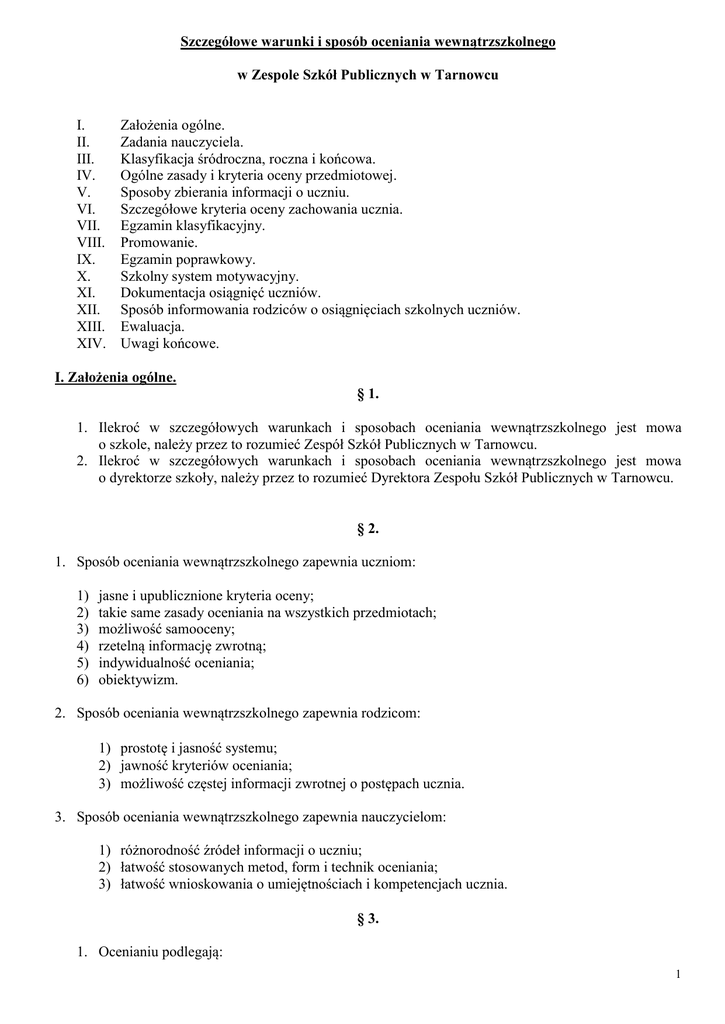 Szczegółowe warunki i sposób oceniania wewnątrzszkolnego

w Zespole Szkół Publicznych w Tarnowcu

I. Założenia ogólne.
II. Zadania nauczyciela.
III. Klasyfikacja śródroczna, roczna i końcowa.
IV. Ogólne zasady i kryteria oceny przedmiotowej.
V. Sposoby zbierania informacji o uczniu.
VI. Szczegółowe kryteria oceny zachowania ucznia.
VII. Egzamin klasyfikacyjny.
VIII. Promowanie.
IX. Egzamin poprawkowy.
X. Szkolny system motywacyjny.
XI. Dokumentacja osiągnięć uczniów.
XII. Sposób informowania rodziców o osiągnięciach szkolnych uczniów.
XIII. Ewaluacja.
XIV. Uwagi końcowe.

I. Założenia ogólne.

§ 1.

1. Ilekroć w szczegółowych warunkach i sposobach oceniania wewnątrzszkolnego jest mowa o szkole, należy przez to rozumieć Zespół Szkół Publicznych w Tarnowcu.
2. Ilekroć w szczegółowych warunkach i sposobach oceniania wewnątrzszkolnego jest mowa o dyrektorze szkoły, należy przez to rozumieć Dyrektora Zespołu Szkół Publicznych w Tarnowcu.

§ 2.

1. Sposób oceniania wewnątrzszkolnego zapewnia uczniom:

1) jasne i upublicznione kryteria oceny;
2) takie same zasady oceniania na wszystkich przedmiotach;
3) możliwość samooceny;
4) rzetelną informację zwrotną;
5) indywidualność oceniania;
6) obiektywizm.

2. Sposób oceniania wewnątrzszkolnego zapewnia rodzicom:

1) prostotę i jasność systemu;
2) jawność kryteriów oceniania;
3) możliwość częstej informacji zwrotnej o postępach ucznia.

3. Sposób oceniania wewnątrzszkolnego zapewnia nauczycielom:

1) różnorodność źródeł informacji o uczniu;
2) łatwość stosowanych metod, form i technik oceniania;
3) łatwość wnioskowania o umiejętnościach i kompetencjach ucznia.

§ 3.

1. Ocenianiu podlegają:

1